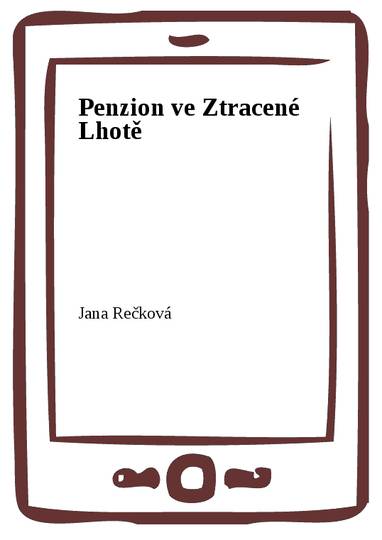 Penzion ve Ztracené Lhotě

Jana Rečková